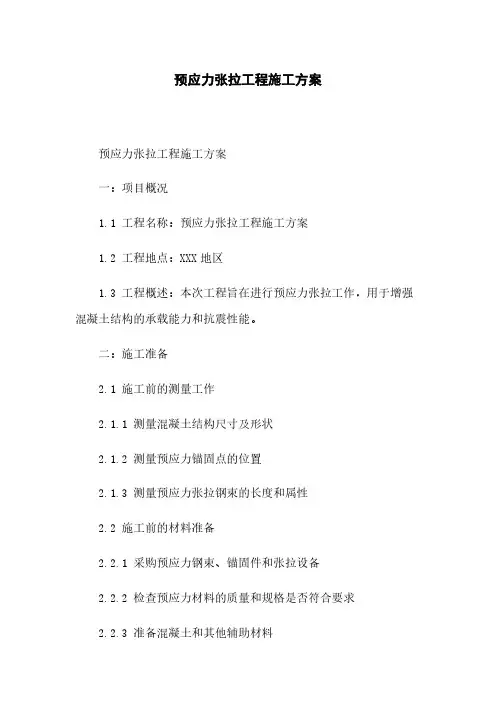 预应力张拉工程施工方案

预应力张拉工程施工方案

一：项目概况

1.1 工程名称：预应力张拉工程施工方案

1.2 工程地点：XXX 地区

1.3 工程概述：本次工程旨在进行预应力张拉工作，用于增强混凝土结构的承载能力和抗震性能。

二：施工准备

2.1 施工前的测量工作

2.1.1 测量混凝土结构尺寸及形状

2.1.2 测量预应力锚固点的位置

2.1.3 测量预应力张拉钢束的长度和属性

2.2 施工前的材料准备

2.2.1 采购预应力钢束、锚固件和张拉设备

2.2.2 检查预应力材料的质量和规格是否符合要求

2.2.3 准备混凝土和其他辅助材料